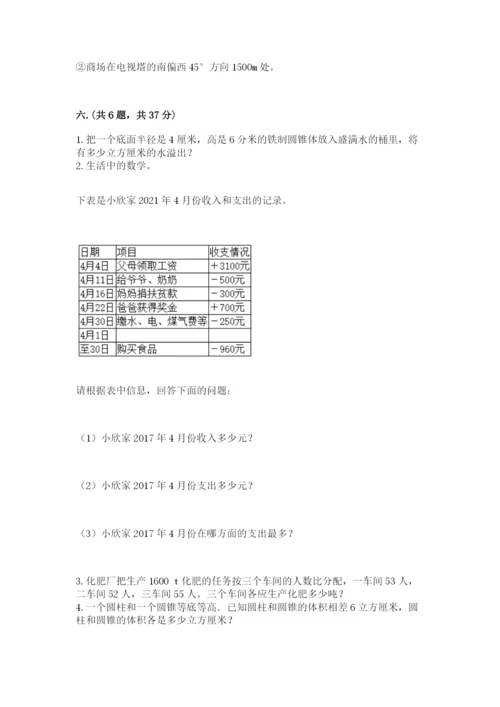 ②商场在电视塔的南偏西 45° 方向 1500m 处。

六.（共 6 题，共 37 分）

1. 把一个底面半径是 4 厘米，高是 6 分米的铁制圆锥体放入盛满水的桶里，将有多少立方厘米的水溢出？
2. 生活中的数学。

下表是小欣家 2021 年 4 月份收入和支出的记录。

| 日期 | 项目 | 收支情况 |
|---|---|---|
| 4月4日 | 父母领取工资 | ＋3100元 |
| 4月11日 | 给爷爷、奶奶 | －500元 |
| 4月16日 | 妈妈捐扶贫款 | －300元 |
| 4月22日 | 爸爸获得奖金 | ＋700元 |
| 4月30日 | 缴水、电、煤气费等 | －250元 |
| 4月1日 | | |
| 至30日 | 购买食品 | －960元 |

请根据表中信息，回答下面的问题：

（1）小欣家 2017 年 4 月份收入多少元？

（2）小欣家 2017 年 4 月份支出多少元？

（3）小欣家 2017 年 4 月份在哪方面的支出最多？

3. 化肥厂把生产 1600 t 化肥的任务按三个车间的人数比分配，一车间 53 人，二车间 52 人，三车间 55 人。三个车间各应生产化肥多少吨？
4. 一个圆柱和一个圆锥等底等高，已知圆柱和圆锥的体积相差 6 立方厘米，圆柱和圆锥的体积各是多少立方厘米？